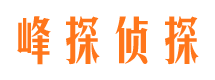 峰探侦探